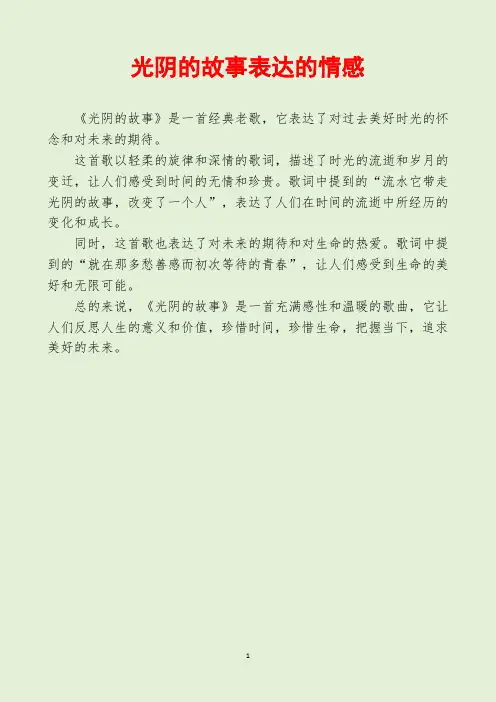 光阴的故事表达的情感

《光阴的故事》是一首经典老歌，它表达了对过去美好时光的怀念和对未来的期待。

这首歌以轻柔的旋律和深情的歌词，描述了时光的流逝和岁月的变迁，让人们感受到时间的无情和珍贵。歌词中提到的“流水它带走光阴的故事，改变了一个人”，表达了人们在时间的流逝中所经历的变化和成长。

同时，这首歌也表达了对未来的期待和对生命的热爱。歌词中提到的“就在那多愁善感而初次等待的青春”，让人们感受到生命的美好和无限可能。

总的来说，《光阴的故事》是一首充满感性和温暖的歌曲，它让人们反思人生的意义和价值，珍惜时间，珍惜生命，把握当下，追求美好的未来。

1